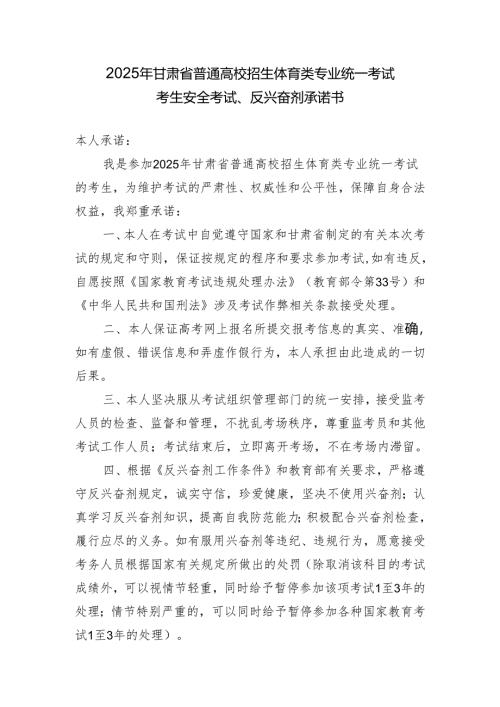 2025年甘肃省普通高校招生体育类专业统一考试
考生安全考试、反兴奋剂承诺书

本人承诺：

我是参加2025年甘肃省普通高校招生体育类专业统一考试的考生，为维护考试的严肃性、权威性和公平性，保障自身合法权益，我郑重承诺：

一、本人在考试中自觉遵守国家和甘肃省制定的有关本次考试的规定和守则，保证按规定的程序和要求参加考试，如有违反，自愿按照《国家教育考试违规处理办法》（教育部令第33号）和《中华人民共和国刑法》涉及考试作弊相关条款接受处理。

二、本人保证高考网上报名所提交报考信息的真实、准确，如有虚假、错误信息和弄虚作假行为，本人承担由此造成的一切后果。

三、本人坚决服从考试组织管理部门的统一安排，接受监考人员的检查、监督和管理，不扰乱考场秩序，尊重监考员和其他考试工作人员；考试结束后，立即离开考场，不在考场内滞留。

四、根据《反兴奋剂工作条件》和教育部有关要求，严格遵守反兴奋剂规定，诚实守信，珍爱健康，坚决不使用兴奋剂；认真学习反兴奋剂知识，提高自我防范能力；积极配合兴奋剂检查，履行应尽的义务。如有服用兴奋剂等违纪、违规行为，愿意接受考务人员根据国家有关规定所做出的处罚（除取消该科目的考试成绩外，可以视情节轻重，同时给予暂停参加该项考试1至3年的处理；情节特别严重的，可以同时给予暂停参加各种国家教育考试1至3年的处理）。